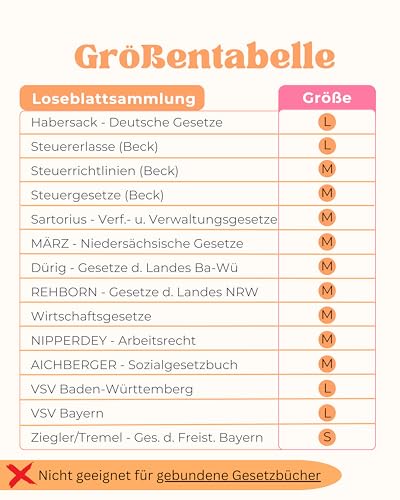 Größentabelle

| Loseblattsammlung | Größe |
|---|---|
| Habersack - Deutsche Gesetze | L |
| Steuererlasse (Beck) | L |
| Steuerrichtlinien (Beck) | M |
| Steuergesetze (Beck) | M |
| Sartorius - Verf.- u. Verwaltungsgesetze | M |
| MÄRZ - Niedersächsische Gesetze | M |
| Dürig - Gesetze d. Landes Ba-Wü | M |
| REHBORN - Gesetze d. Landes NRW | M |
| Wirtschaftsgesetze | M |
| NIPPERDEY - Arbeitsrecht | M |
| AICHBERGER - Sozialgesetzbuch | M |
| VSV Baden-Württemberg | L |
| VSV Bayern | L |
| Ziegler/Tremel - Ges. d. Freist. Bayern | S |

Nicht geeignet für gebundene Gesetzbücher